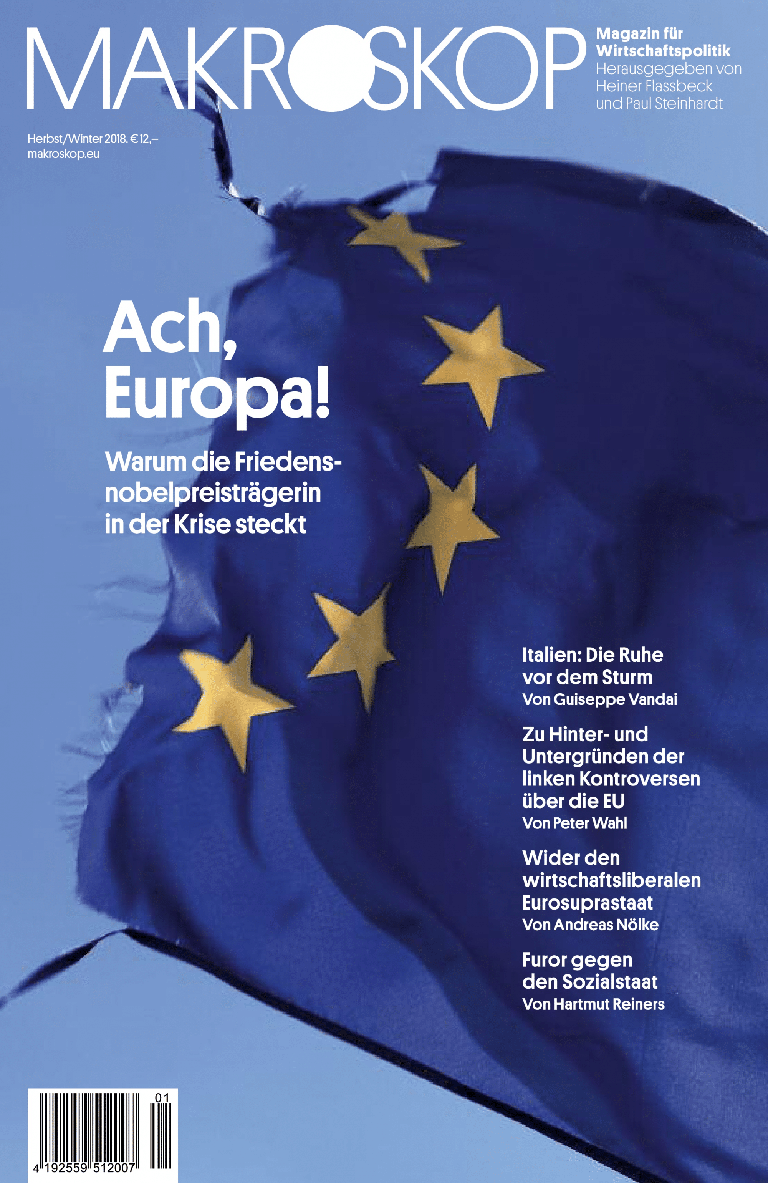 MAKROSKOP

Magazin für Wirtschaftspolitik
Herausgegeben von Heiner Flassbeck und Paul Steinhardt

Herbst/Winter 2018. € 12,–
makroskop.eu

Ach, Europa!

Warum die Friedensnobelpreisträgerin in der Krise steckt

Italien: Die Ruhe vor dem Sturm
Von Guiseppe Vandai

Zu Hinter- und Untergründen der linken Kontroversen über die EU
Von Peter Wahl

Wider den wirtschaftsliberalen Eurosuprastaat
Von Andreas Nölke

Furor gegen den Sozialstaat
Von Hartmut Reiners

01
4 192559 512007